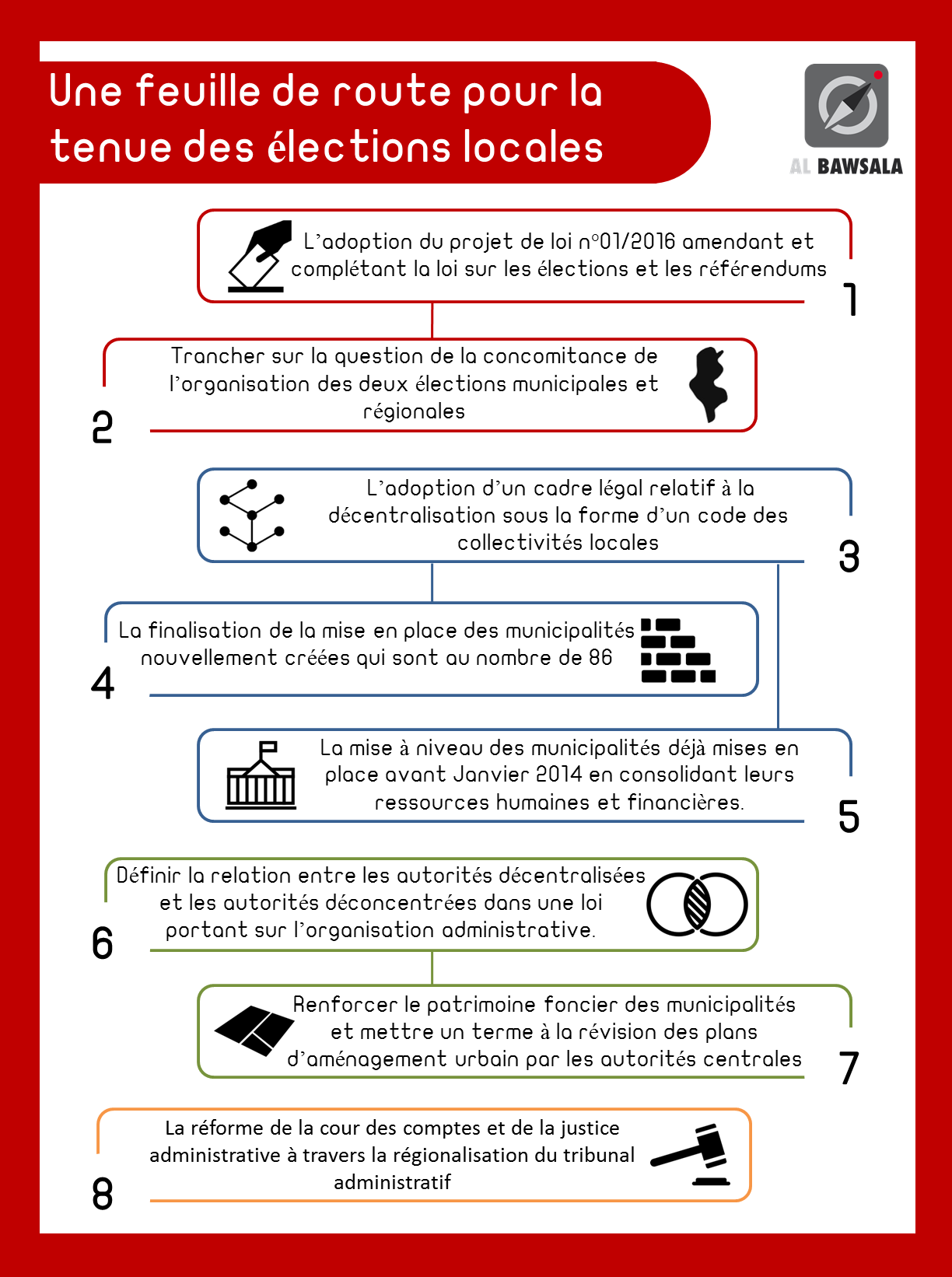 Une feuille de route pour la tenue des élections locales

AL BAWSALA

L'adoption du projet de loi n°01/2016 amendant et complétant la loi sur les élections et les référendums

1

Trancher sur la question de la concomitance de l'organisation des deux élections municipales et régionales

2

L'adoption d'un cadre légal relatif à la décentralisation sous la forme d'un code des collectivités locales

3

La finalisation de la mise en place des municipalités nouvellement créées qui sont au nombre de 86

4

La mise à niveau des municipalités déjà mises en place avant Janvier 2014 en consolidant leurs ressources humaines et financières.

5

Définir la relation entre les autorités décentralisées et les autorités déconcentrées dans une loi portant sur l'organisation administrative.

6

Renforcer le patrimoine foncier des municipalités et mettre un terme à la révision des plans d'aménagement urbain par les autorités centrales

7

La réforme de la cour des comptes et de la justice administrative à travers la régionalisation du tribunal administratif

8